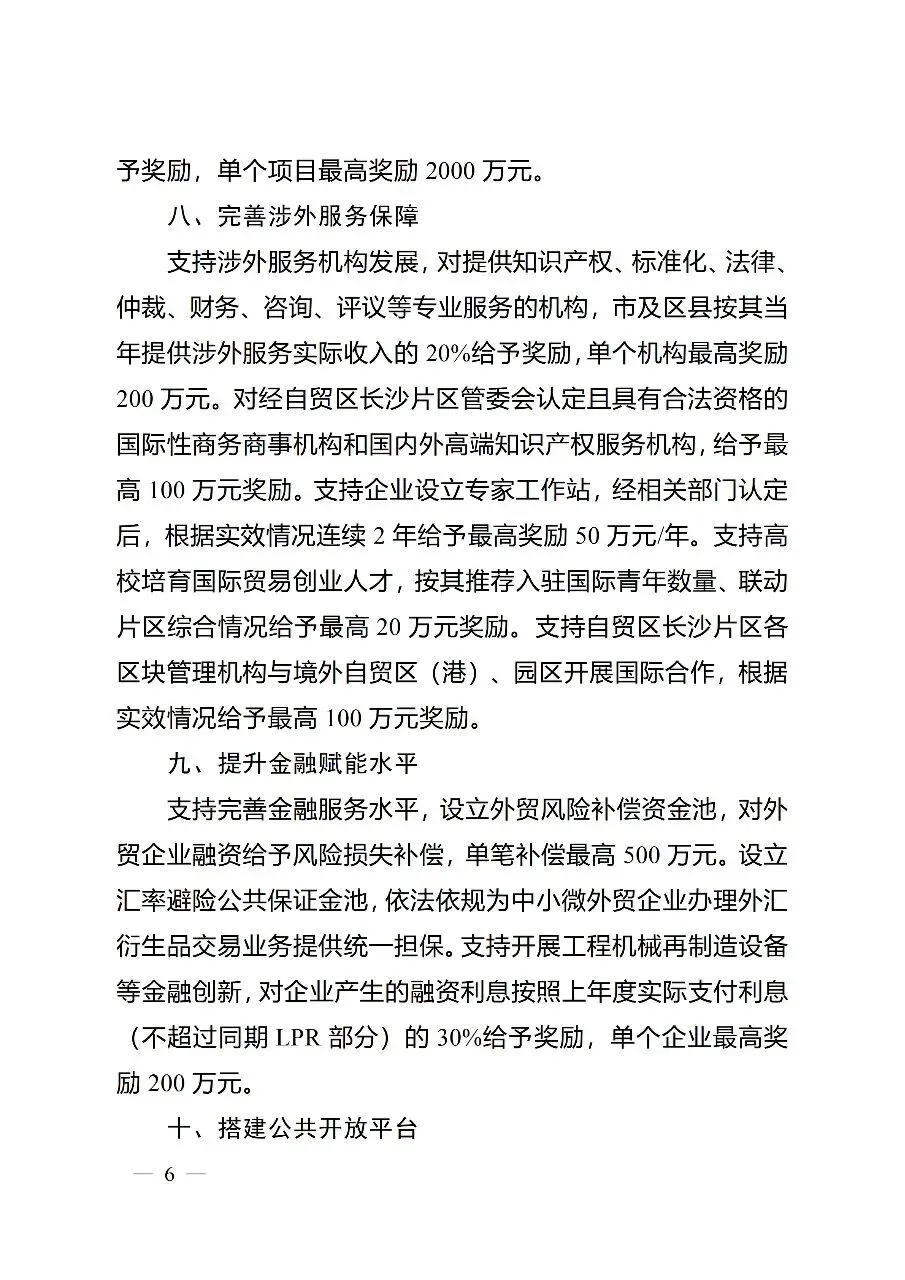 予奖励，单个项目最高奖励 2000 万元。

八、完善涉外服务保障

支持涉外服务机构发展，对提供知识产权、标准化、法律、仲裁、财务、咨询、评议等专业服务的机构，市及区县按其当年提供涉外服务实际收入的 20%给予奖励，单个机构最高奖励 200 万元。对经自贸区长沙片区管委会认定且具有合法资格的国际性商务商事机构和国内外高端知识产权服务机构，给予最高 100 万元奖励。支持企业设立专家工作站，经相关部门认定后，根据实效情况连续 2 年给予最高奖励 50 万元/年。支持高校培育国际贸易创业人才，按其推荐入驻国际青年数量、联动片区综合情况给予最高 20 万元奖励。支持自贸区长沙片区各区块管理机构与境外自贸区（港）、园区开展国际合作，根据实效情况给予最高 100 万元奖励。

九、提升金融赋能水平

支持完善金融服务水平，设立外贸风险补偿资金池，对外贸企业融资给予风险损失补偿，单笔补偿最高 500 万元。设立汇率避险公共保证金池，依法依规为中小微外贸企业办理外汇衍生品交易业务提供统一担保。支持开展工程机械再制造设备等金融创新，对企业产生的融资利息按照上年度实际支付利息（不超过同期 LPR 部分）的 30%给予奖励，单个企业最高奖励 200 万元。

十、搭建公共开放平台

— 6 —